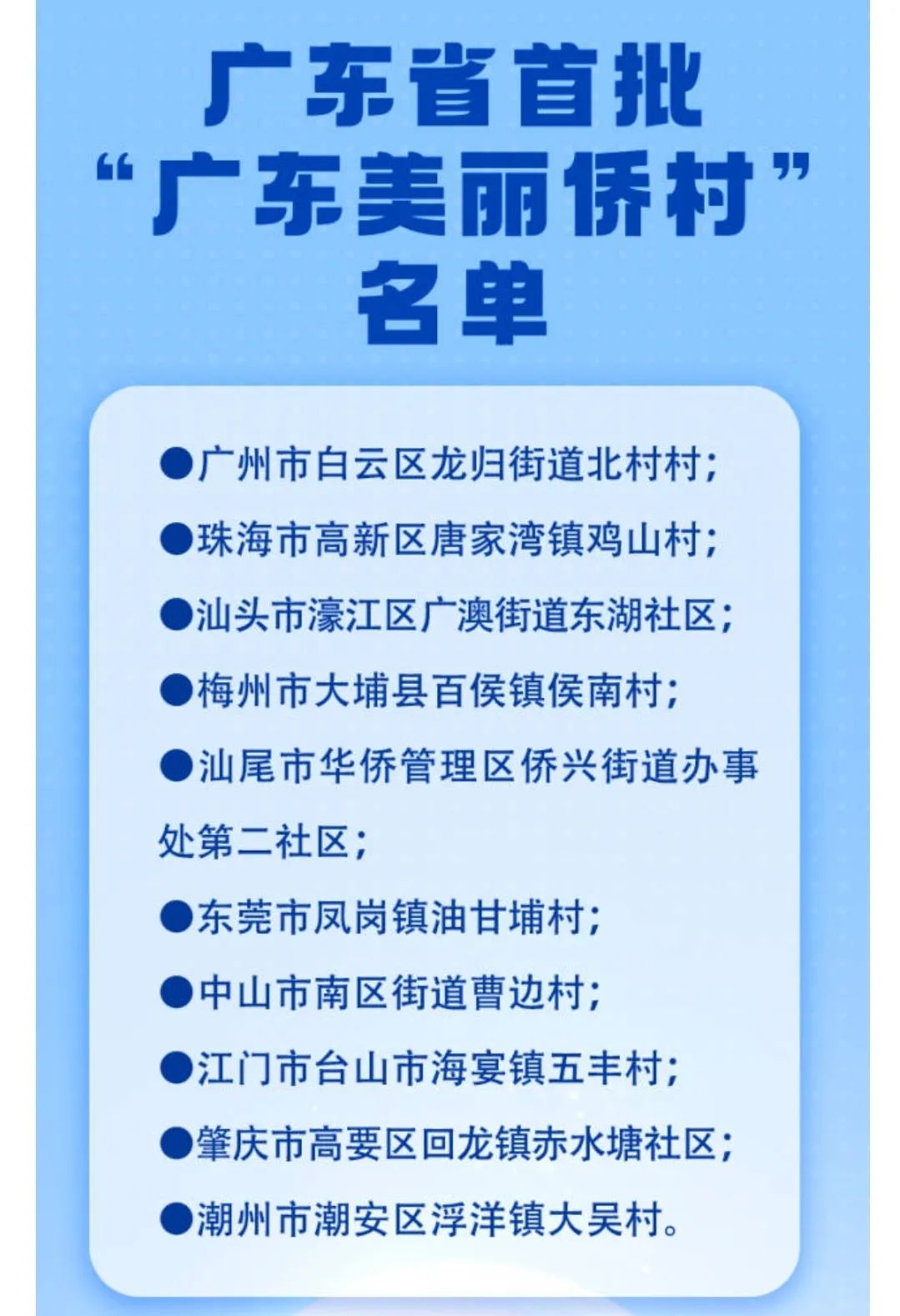 广东省首批
“广东美丽侨村”
名单

●广州市白云区龙归街道北村村；

●珠海市高新区唐家湾镇鸡山村；

●汕头市濠江区广澳街道东湖社区；

●梅州市大埔县百侯镇侯南村；

●汕尾市华侨管理区侨兴街道办事处第二社区；

●东莞市凤岗镇油甘埔村；

●中山市南区街道曹边村；

●江门市台山市海宴镇五丰村；

●肇庆市高要区回龙镇赤水塘社区；

●潮州市潮安区浮洋镇大吴村。